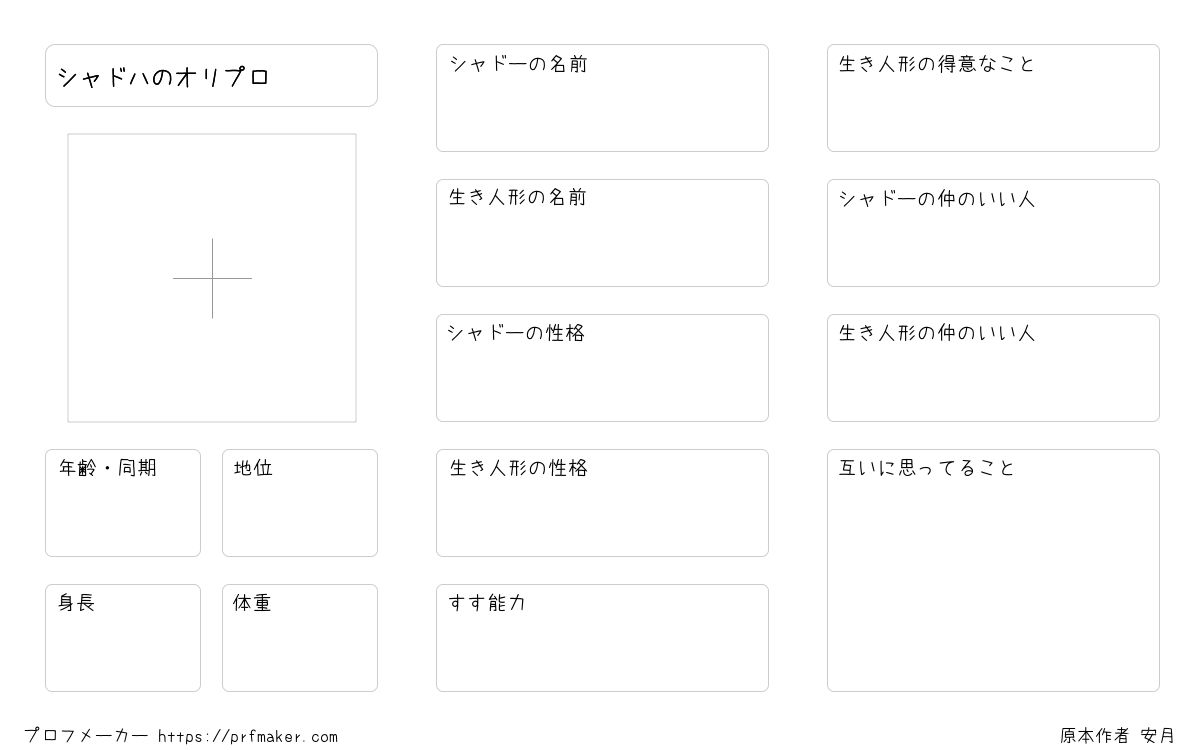 シャドハのオリプロ

年齢・同期

地位

身長

体重

シャドーの名前

生き人形の名前

シャドーの性格

生き人形の性格

すす能力

生き人形の得意なこと

シャドーの仲のいい人

生き人形の仲のいい人

互いに思ってること

プロフメーカー https://prfmaker.com

原本作者 安月